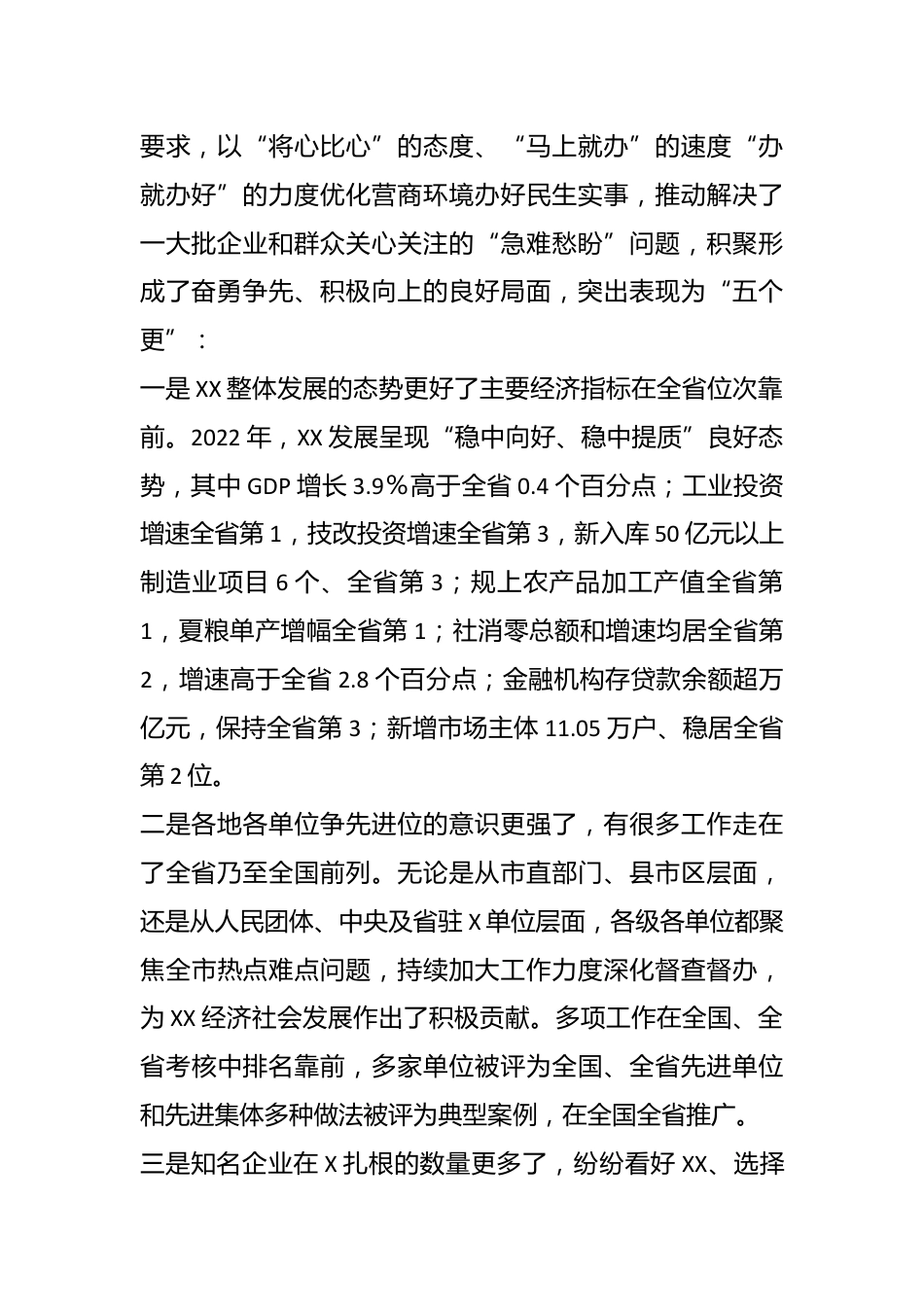 要求，以“将心比心”的态度、“马上就办”的速度“办就办好”的力度优化营商环境办好民生实事，推动解决了一大批企业和群众关心关注的“急难愁盼”问题，积聚形成了奋勇争先、积极向上的良好局面，突出表现为“五个更”：

一是XX整体发展的态势更好了主要经济指标在全省位次靠前。2022年，XX发展呈现“稳中向好、稳中提质”良好态势，其中GDP增长3.9%高于全省0.4个百分点；工业投资增速全省第1，技改投资增速全省第3，新入库50亿元以上制造业项目6个、全省第3；规上农产品加工产值全省第1，夏粮单产增幅全省第1；社消零总额和增速均居全省第2，增速高于全省2.8个百分点；金融机构存贷款余额超万亿元，保持全省第3；新增市场主体11.05万户、稳居全省第2位。

二是各地各单位争先进位的意识更强了，有很多工作走在了全省乃至全国前列。无论是从市直部门、县市区层面，还是从人民团体、中央及省驻X单位层面，各级各单位都聚焦全市热点难点问题，持续加大工作力度深化督查督办，为XX经济社会发展作出了积极贡献。多项工作在全国、全省考核中排名靠前，多家单位被评为全国、全省先进单位和先进集体多种做法被评为典型案例，在全国全省推广。

三是知名企业在X扎根的数量更多了，纷纷看好XX、选择